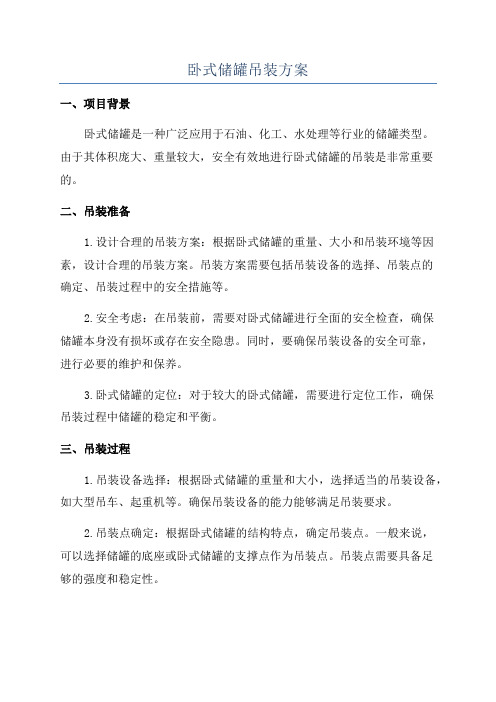 卧式储罐吊装方案

一、项目背景

卧式储罐是一种广泛应用于石油、化工、水处理等行业的储罐类型。由于其体积庞大、重量较大，安全有效地进行卧式储罐的吊装是非常重要的。

二、吊装准备

1.设计合理的吊装方案：根据卧式储罐的重量、大小和吊装环境等因素，设计合理的吊装方案。吊装方案需要包括吊装设备的选择、吊装点的确定、吊装过程中的安全措施等。

2.安全考虑：在吊装前，需要对卧式储罐进行全面的安全检查，确保储罐本身没有损坏或存在安全隐患。同时，要确保吊装设备的安全可靠，进行必要的维护和保养。

3.卧式储罐的定位：对于较大的卧式储罐，需要进行定位工作，确保吊装过程中储罐的稳定和平衡。

三、吊装过程

1.吊装设备选择：根据卧式储罐的重量和大小，选择适当的吊装设备，如大型吊车、起重机等。确保吊装设备的能力能够满足吊装要求。

2.吊装点确定：根据卧式储罐的结构特点，确定吊装点。一般来说，可以选择储罐的底座或卧式储罐的支撑点作为吊装点。吊装点需要具备足够的强度和稳定性。